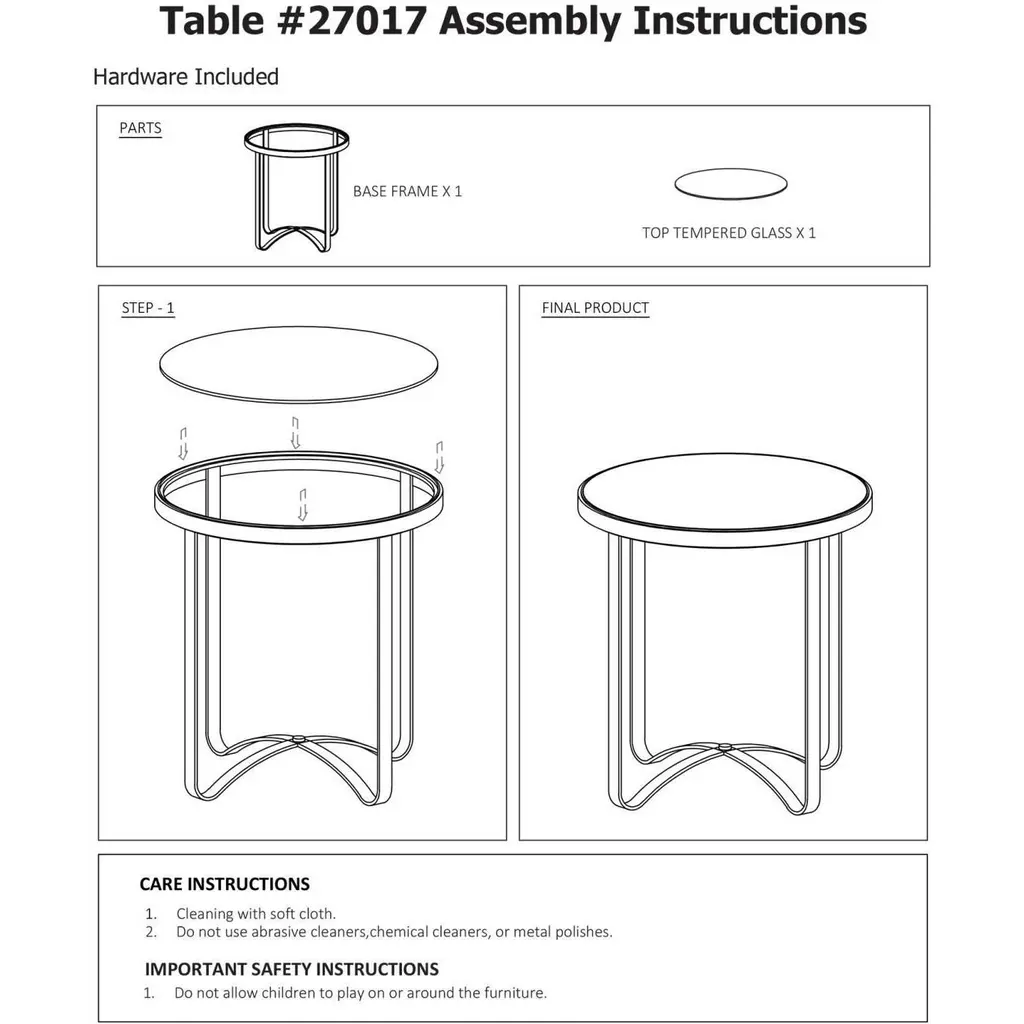 Table #27017 Assembly Instructions

Hardware Included

PARTS

BASE FRAME X 1

TOP TEMPERED GLASS X 1

STEP - 1

FINAL PRODUCT

CARE INSTRUCTIONS

1. Cleaning with soft cloth.
2. Do not use abrasive cleaners,chemical cleaners, or metal polishes.

IMPORTANT SAFETY INSTRUCTIONS

1. Do not allow children to play on or around the furniture.